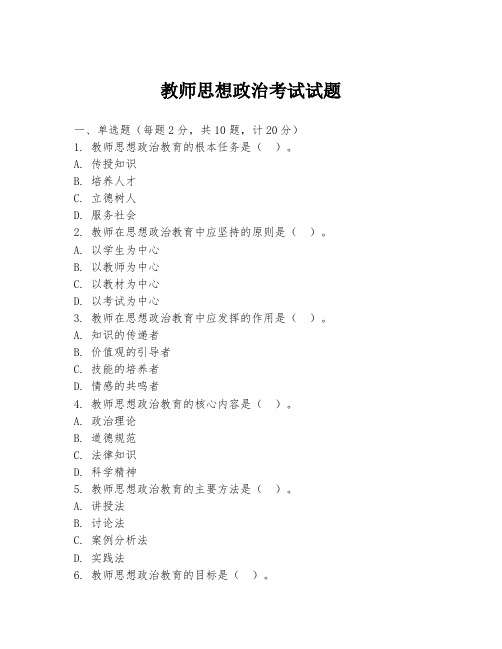 教师思想政治考试试题

一、单选题（每题 2 分，共 10 题，计 20 分）
1. 教师思想政治教育的根本任务是（ ）。
A. 传授知识
B. 培养人才
C. 立德树人
D. 服务社会
2. 教师在思想政治教育中应坚持的原则是（ ）。
A. 以学生为中心
B. 以教师为中心
C. 以教材为中心
D. 以考试为中心
3. 教师在思想政治教育中应发挥的作用是（ ）。
A. 知识的传递者
B. 价值观的引导者
C. 技能的培养者
D. 情感的共鸣者
4. 教师思想政治教育的核心内容是（ ）。
A. 政治理论
B. 道德规范
C. 法律知识
D. 科学精神
5. 教师思想政治教育的主要方法是（ ）。
A. 讲授法
B. 讨论法
C. 案例分析法
D. 实践法
6. 教师思想政治教育的目标是（ ）。